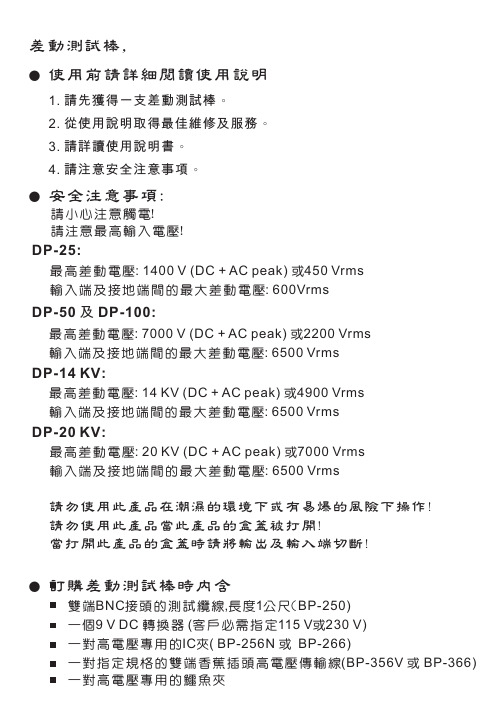 差動測試棒,

● 使用前請詳細閱讀使用說明

1. 請先獲得一支差動測試棒。

2. 從使用說明取得最佳維修及服務。

3. 請詳讀使用說明書。

4. 請注意安全注意事項。

● 安全注意事項:
請小心注意觸電!
請注意最高輸入電壓!

DP-25:
最高差動電壓: 1400 V (DC + AC peak) 或450 Vrms
輸入端及接地端間的最大差動電壓: 600Vrms

DP-50 及 DP-100:
最高差動電壓: 7000 V (DC + AC peak) 或2200 Vrms
輸入端及接地端間的最大差動電壓: 6500 Vrms

DP-14 KV:
最高差動電壓: 14 KV (DC + AC peak) 或4900 Vrms
輸入端及接地端間的最大差動電壓: 6500 Vrms

DP-20 KV:
最高差動電壓: 20 KV (DC + AC peak) 或7000 Vrms
輸入端及接地端間的最大差動電壓: 6500 Vrms

請勿使用此產品在潮濕的環境下或有易爆的風險下操作!
請勿使用此產品當此產品的盒蓋被打開!
當打開此產品的盒蓋時請將輸出及輸入端切斷!

● 訂購差動測試棒時內含
■ 雙端BNC接頭的測試纜線,長度1公尺(BP-250)
■ 一個9 V DC 轉換器 (客戶必需指定115 V或230 V)
■ 一對高電壓專用的IC夾( BP-256N 或 BP-266)
■ 一對指定規格的雙端香蕉插頭高電壓傳輸線(BP-356V 或 BP-366)
■ 一對高電壓專用的鱷魚夾